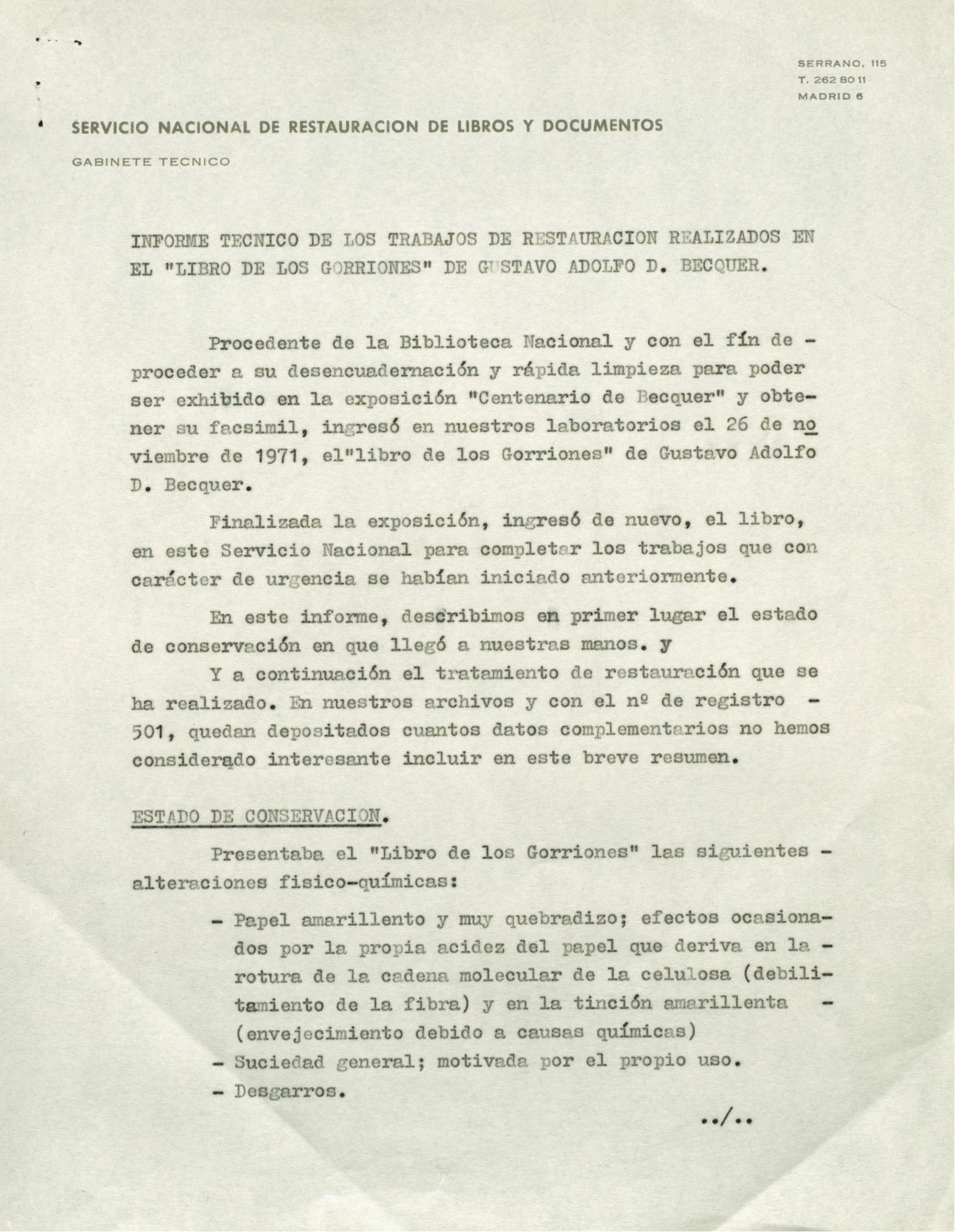 SERRANO, 115
T. 262 80 11
MADRID 6

SERVICIO NACIONAL DE RESTAURACION DE LIBROS Y DOCUMENTOS

GABINETE TECNICO

INFORME TECNICO DE LOS TRABAJOS DE RESTAURACION REALIZADOS EN EL "LIBRO DE LOS GORRIONES" DE GUSTAVO ADOLFO D. BECQUER.

Procedente de la Biblioteca Nacional y con el fín de - proceder a su desencuadernación y rápida limpieza para poder ser exhibido en la exposición "Centenario de Becquer" y obtener su facsimil, ingresó en nuestros laboratorios el 26 de noviembre de 1971, el"libro de los Gorriones" de Gustavo Adolfo D. Becquer.

Finalizada la exposición, ingresó de nuevo, el libro, en este Servicio Nacional para completar los trabajos que con carácter de urgencia se habían iniciado anteriormente.

En este informe, describimos en primer lugar el estado de conservación en que llegó a nuestras manos. y

Y a continuación el tratamiento de restauración que se ha realizado. En nuestros archivos y con el nº de registro - 501, quedan depositados cuantos datos complementarios no hemos considerado interesante incluir en este breve resumen.

ESTADO DE CONSERVACION.

Presentaba el "Libro de los Gorriones" las siguientes - alteraciones fisico-químicas:

- Papel amarillento y muy quebradizo; efectos ocasionados por la propia acidez del papel que deriva en la - rotura de la cadena molecular de la celulosa (debilitamiento de la fibra) y en la tinción amarillenta - (envejecimiento debido a causas químicas)
- Suciedad general; motivada por el propio uso.
- Desgarros.

../..